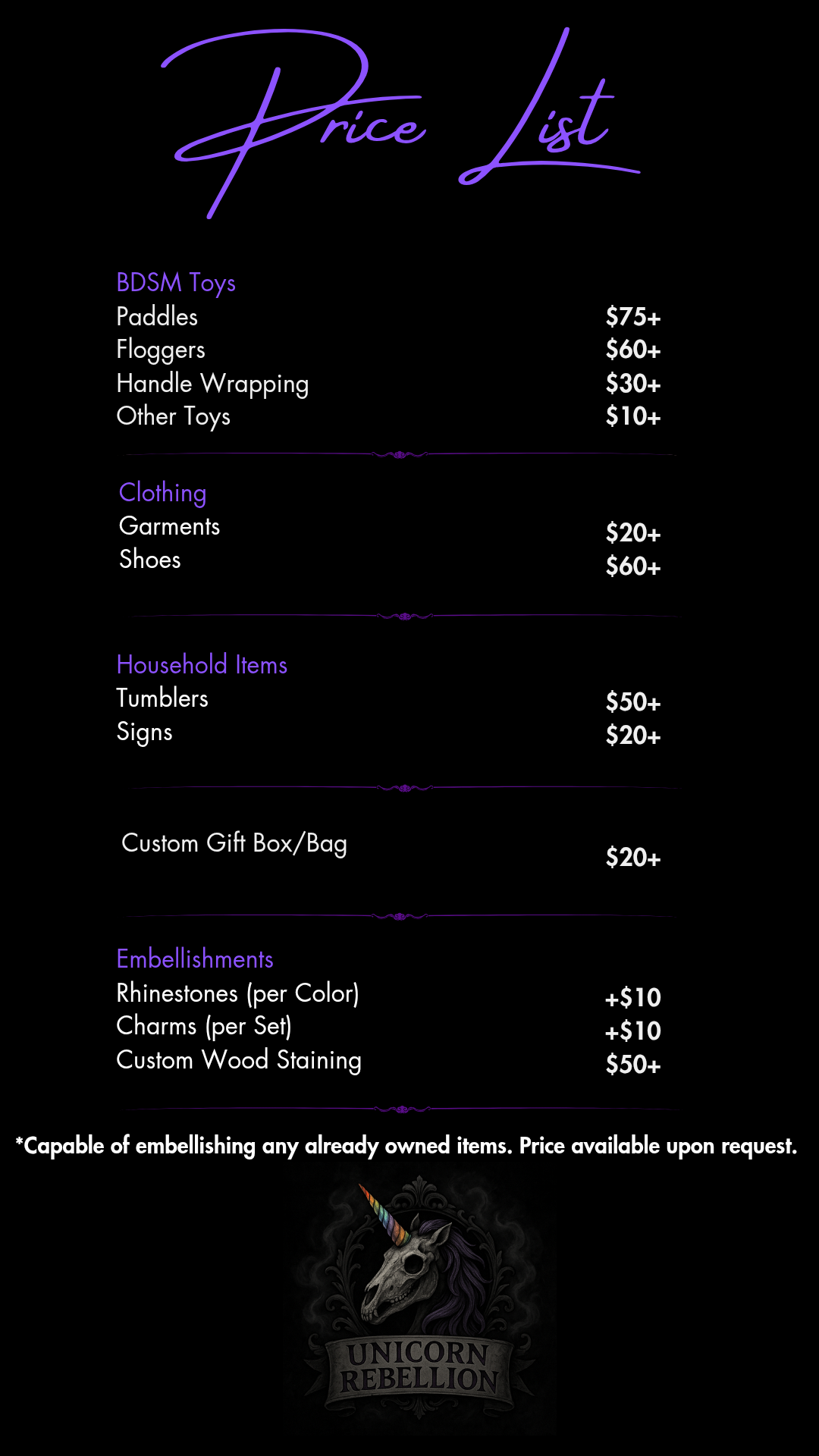 Price List

BDSM Toys
Paddles $75+
Floggers $60+
Handle Wrapping $30+
Other Toys $10+

Clothing
Garments $20+
Shoes $60+

Household Items
Tumblers $50+
Signs $20+

Custom Gift Box/Bag $20+

Embellishments
Rhinestones (per Color) +$10
Charms (per Set) +$10
Custom Wood Staining $50+

*Capable of embellishing any already owned items. Price available upon request.

UNICORN
REBELLION